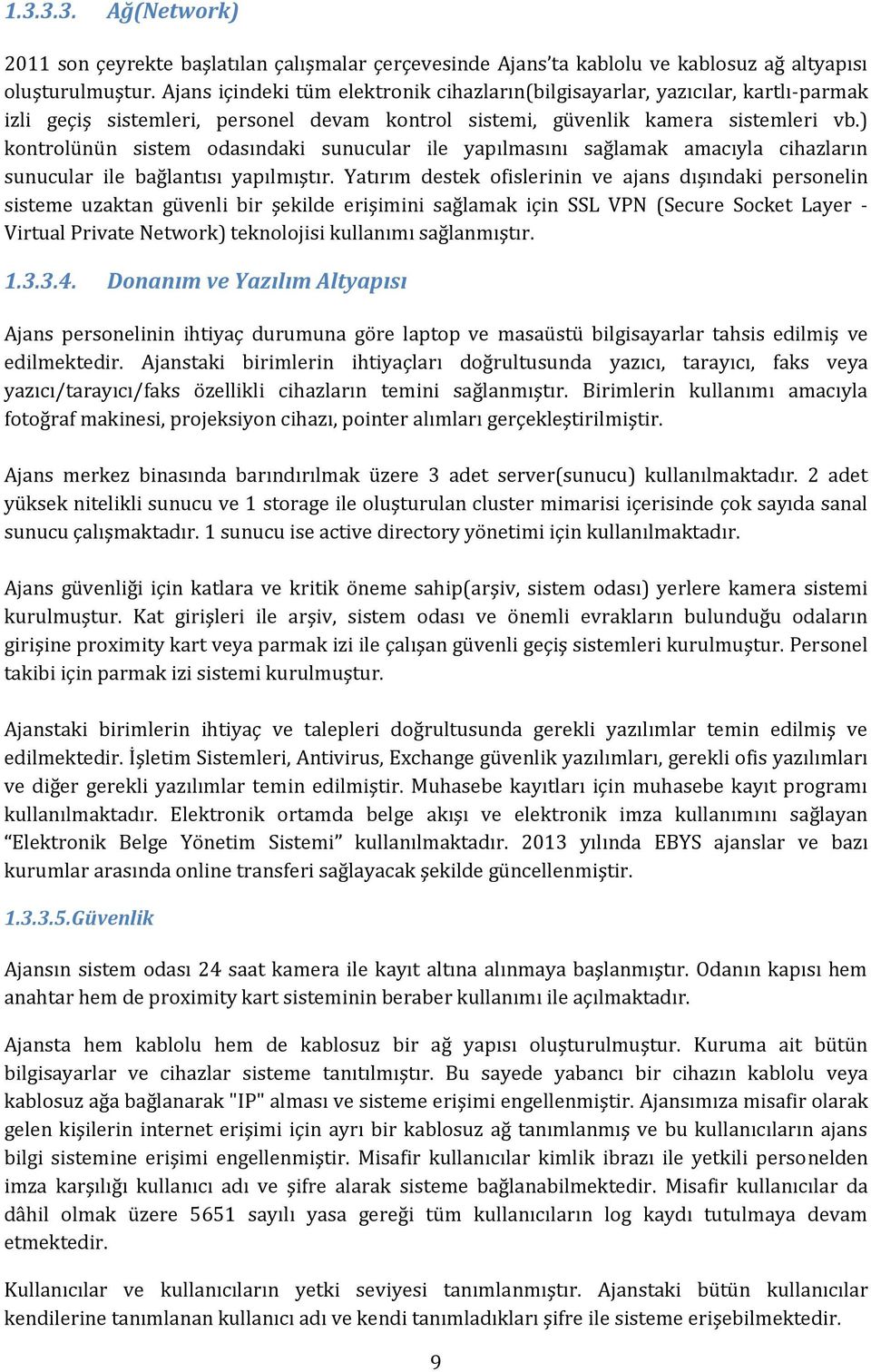 1.3.3.3. Ağ(Network)

2011 son çeyrekte başlatılan çalışmalar çerçevesinde Ajans'ta kablolu ve kablosuz ağ altyapısı oluşturulmuştur. Ajans içindeki tüm elektronik cihazların(bilgisayarlar, yazıcılar, kartlı-parmak izli geçiş sistemleri, personel devam kontrol sistemi, güvenlik kamera sistemleri vb.) kontrolünün sistem odasındaki sunucular ile yapılmasını sağlamak amacıyla cihazların sunucular ile bağlantısı yapılmıştır. Yatırım destek ofislerinin ve ajans dışındaki personelin sisteme uzaktan güvenli bir şekilde erişimini sağlamak için SSL VPN (Secure Socket Layer - Virtual Private Network) teknolojisi kullanımı sağlanmıştır.

1.3.3.4. Donanım ve Yazılım Altyapısı

Ajans personelinin ihtiyaç durumuna göre laptop ve masaüstü bilgisayarlar tahsis edilmiş ve edilmektedir. Ajanstaki birimlerin ihtiyaçları doğrultusunda yazıcı, tarayıcı, faks veya yazıcı/tarayıcı/faks özellikli cihazların temini sağlanmıştır. Birimlerin kullanımı amacıyla fotoğraf makinesi, projeksiyon cihazı, pointer alımları gerçekleştirilmiştir.

Ajans merkez binasında barındırılmak üzere 3 adet server(sunucu) kullanılmaktadır. 2 adet yüksek nitelikli sunucu ve 1 storage ile oluşturulan cluster mimarisi içerisinde çok sayıda sanal sunucu çalışmaktadır. 1 sunucu ise active directory yönetimi için kullanılmaktadır.

Ajans güvenliği için katlara ve kritik öneme sahip(arşiv, sistem odası) yerlere kamera sistemi kurulmuştur. Kat girişleri ile arşiv, sistem odası ve önemli evrakların bulunduğu odaların girişine proximity kart veya parmak izi ile çalışan güvenli geçiş sistemleri kurulmuştur. Personel takibi için parmak izi sistemi kurulmuştur.

Ajanstaki birimlerin ihtiyaç ve talepleri doğrultusunda gerekli yazılımlar temin edilmiş ve edilmektedir. İşletim Sistemleri, Antivirus, Exchange güvenlik yazılımları, gerekli ofis yazılımları ve diğer gerekli yazılımlar temin edilmiştir. Muhasebe kayıtları için muhasebe kayıt programı kullanılmaktadır. Elektronik ortamda belge akışı ve elektronik imza kullanımını sağlayan "Elektronik Belge Yönetim Sistemi" kullanılmaktadır. 2013 yılında EBYS ajanslar ve bazı kurumlar arasında online transferi sağlayacak şekilde güncellenmiştir.

1.3.3.5.Güvenlik

Ajansın sistem odası 24 saat kamera ile kayıt altına alınmaya başlanmıştır. Odanın kapısı hem anahtar hem de proximity kart sisteminin beraber kullanımı ile açılmaktadır.

Ajansta hem kablolu hem de kablosuz bir ağ yapısı oluşturulmuştur. Kuruma ait bütün bilgisayarlar ve cihazlar sisteme tanıtılmıştır. Bu sayede yabancı bir cihazın kablolu veya kablosuz ağa bağlanarak "IP" alması ve sisteme erişimi engellenmiştir. Ajansımıza misafir olarak gelen kişilerin internet erişimi için ayrı bir kablosuz ağ tanımlanmış ve bu kullanıcıların ajans bilgi sistemine erişimi engellenmiştir. Misafir kullanıcılar kimlik ibrazı ile yetkili personelden imza karşılığı kullanıcı adı ve şifre alarak sisteme bağlanabilmektedir. Misafir kullanıcılar da dâhil olmak üzere 5651 sayılı yasa gereği tüm kullanıcıların log kaydı tutulmaya devam etmektedir.

Kullanıcılar ve kullanıcıların yetki seviyesi tanımlanmıştır. Ajanstaki bütün kullanıcılar kendilerine tanımlanan kullanıcı adı ve kendi tanımladıkları şifre ile sisteme erişebilmektedir.

9